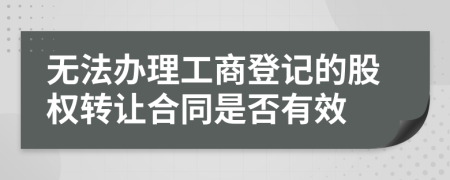 无法办理工商登记的股权转让合同是否有效